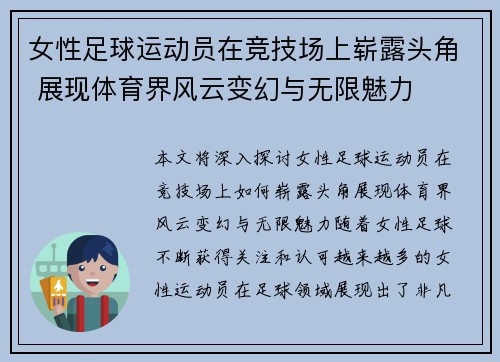 女性足球运动员在竞技场上崭露头角 展现体育界风云变幻与无限魅力

本文将深入探讨女性足球运动员在竞技场上如何崭露头角展现体育界风云变幻与无限魅力随着女性足球不断获得关注和认可越来越多的女性运动员在足球领域展现出了非凡